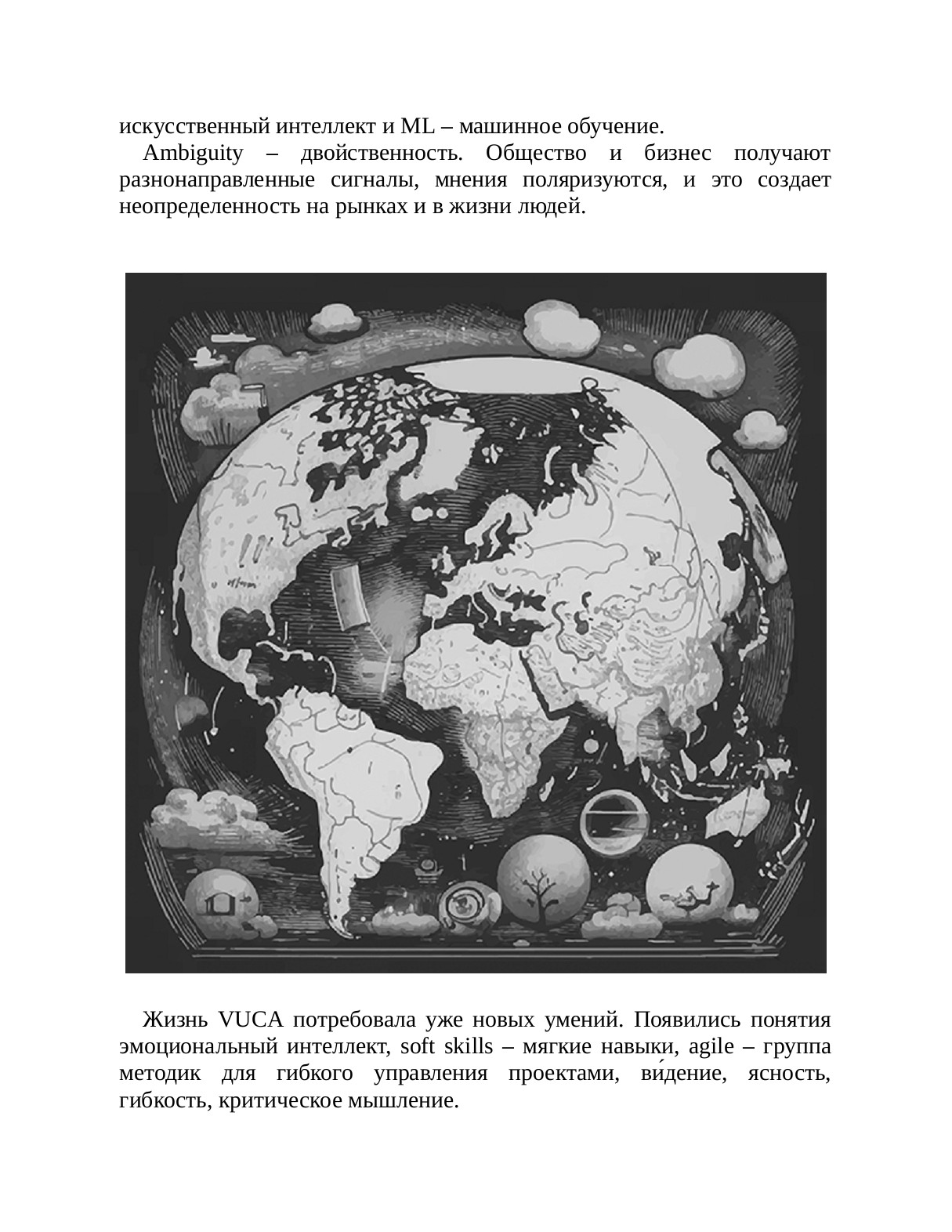 искусственный интеллект и ML – машинное обучение.

Ambiguity – двойственность. Общество и бизнес получают разнонаправленные сигналы, мнения поляризуются, и это создает неопределенность на рынках и в жизни людей.

Жизнь VUCA потребовала уже новых умений. Появились понятия эмоциональный интеллект, soft skills – мягкие навыки, agile – группа методик для гибкого управления проектами, ви́дение, ясность, гибкость, критическое мышление.